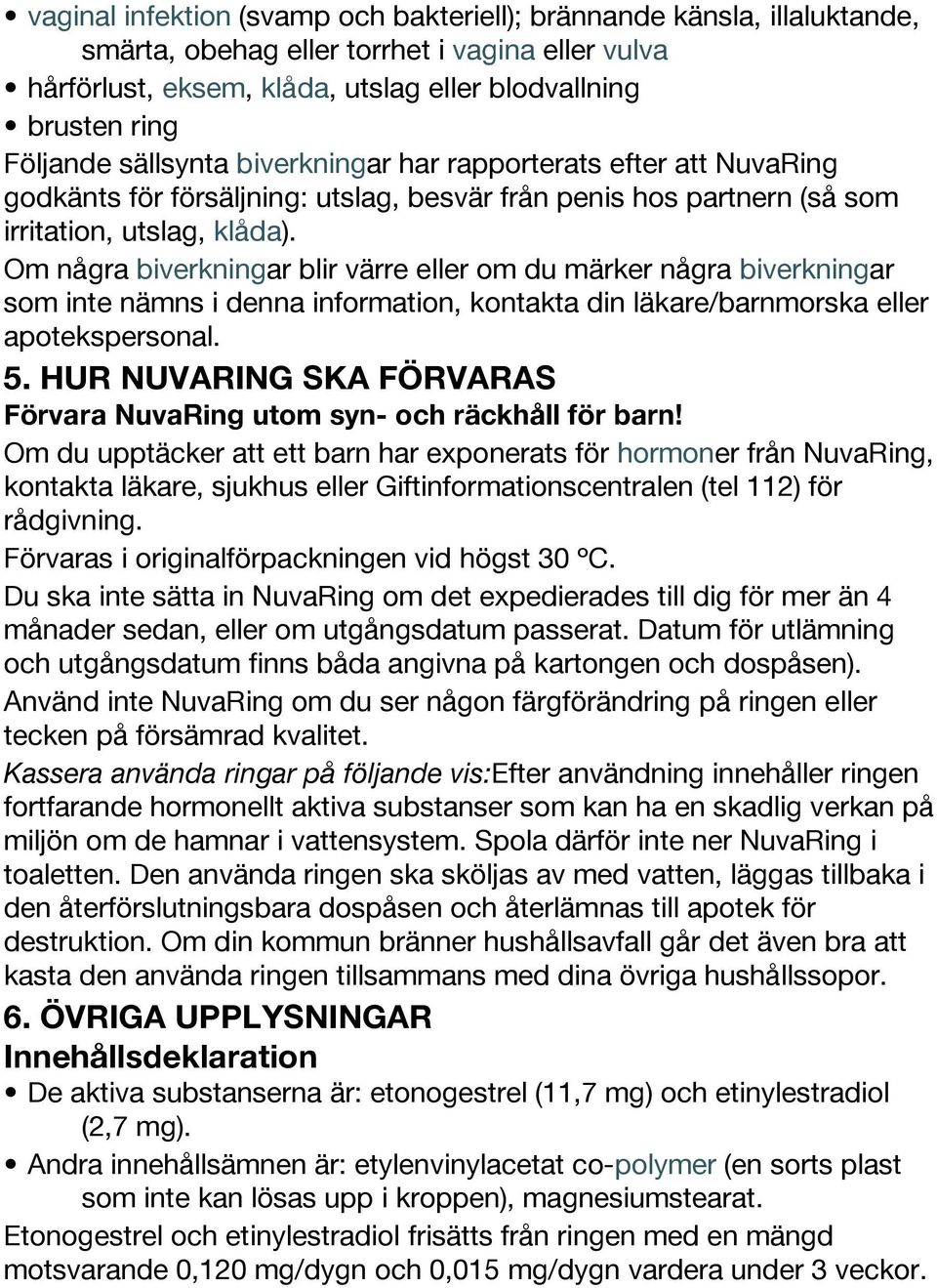 • vaginal infektion (svamp och bakteriell); brännande känsla, illaluktande, smärta, obehag eller torrhet i vagina eller vulva
• hårförlust, eksem, klåda, utslag eller blodvallning
• brusten ring
Följande sällsynta biverkningar har rapporterats efter att NuvaRing godkänts för försäljning: utslag, besvär från penis hos partnern (så som irritation, utslag, klåda).
Om några biverkningar blir värre eller om du märker några biverkningar som inte nämns i denna information, kontakta din läkare/barnmorska eller apotekspersonal.

5. HUR NUVARING SKA FÖRVARAS
Förvara NuvaRing utom syn- och räckhåll för barn!
Om du upptäcker att ett barn har exponerats för hormoner från NuvaRing, kontakta läkare, sjukhus eller Giftinformationscentralen (tel 112) för rådgivning.
Förvaras i originalförpackningen vid högst 30 °C.
Du ska inte sätta in NuvaRing om det expedierades till dig för mer än 4 månader sedan, eller om utgångsdatum passerat. Datum för utlämning och utgångsdatum finns båda angivna på kartongen och dospåsen).
Använd inte NuvaRing om du ser någon färgförändring på ringen eller tecken på försämrad kvalitet.
Kassera använda ringar på följande vis:Efter användning innehåller ringen fortfarande hormonellt aktiva substanser som kan ha en skadlig verkan på miljön om de hamnar i vattensystem. Spola därför inte ner NuvaRing i toaletten. Den använda ringen ska sköljas av med vatten, läggas tillbaka i den återförslutningsbara dospåsen och återlämnas till apotek för destruktion. Om din kommun bränner hushållsavfall går det även bra att kasta den använda ringen tillsammans med dina övriga hushållssopor.

6. ÖVRIGA UPPLYSNINGAR
Innehållsdeklaration
• De aktiva substanserna är: etonogestrel (11,7 mg) och etinylestradiol (2,7 mg).
• Andra innehållsämnen är: etylenvinylacetat co-polymer (en sorts plast som inte kan lösas upp i kroppen), magnesiumstearat.
Etonogestrel och etinylestradiol frisätts från ringen med en mängd motsvarande 0,120 mg/dygn och 0,015 mg/dygn vardera under 3 veckor.